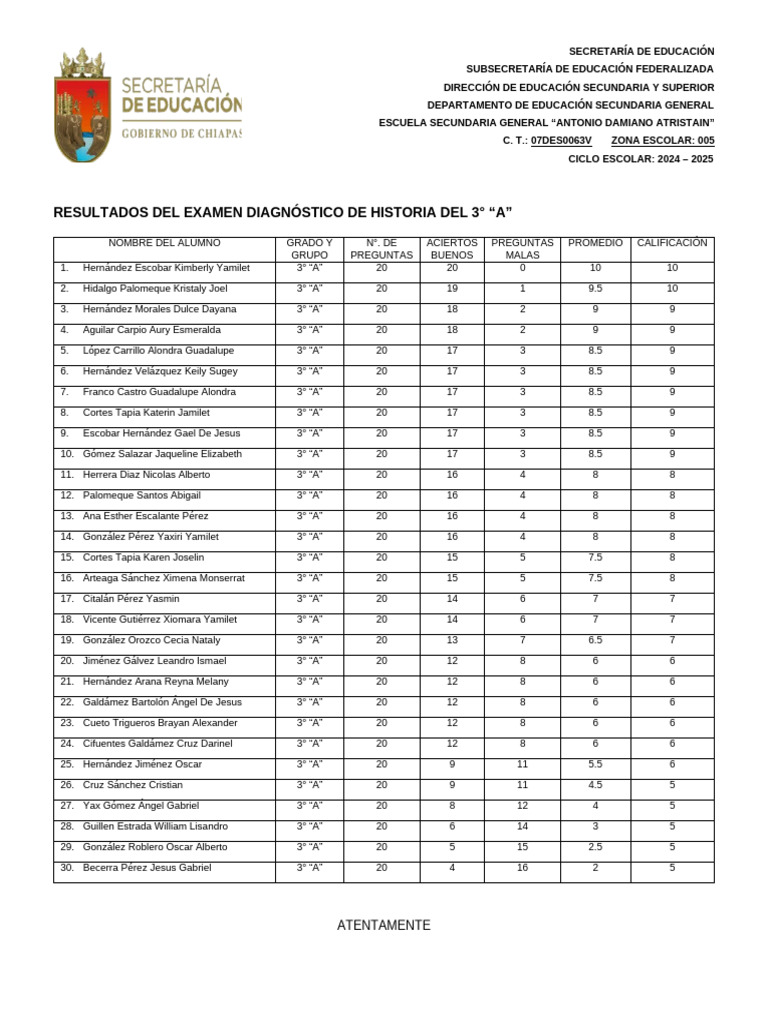 SECRETARÍA DE EDUCACIÓN
GOBIERNO DE CHIAPAS

SECRETARÍA DE EDUCACIÓN
SUBSECRETARÍA DE EDUCACIÓN FEDERALIZADA
DIRECCIÓN DE EDUCACIÓN SECUNDARIA Y SUPERIOR
DEPARTAMENTO DE EDUCACIÓN SECUNDARIA GENERAL
ESCUELA SECUNDARIA GENERAL "ANTONIO DAMIANO ATRISTAIN"
C. T.: 07DES0063V ZONA ESCOLAR: 005
CICLO ESCOLAR: 2024 – 2025

RESULTADOS DEL EXAMEN DIAGNÓSTICO DE HISTORIA DEL 3° "A"

| NOMBRE DEL ALUMNO | GRADO Y GRUPO | N°. DE PREGUNTAS | ACIERTOS BUENOS | PREGUNTAS MALAS | PROMEDIO | CALIFICACIÓN |
|---|---|---|---|---|---|---|
| 1. Hernández Escobar Kimberly Yamilet | 3° "A" | 20 | 20 | 0 | 10 | 10 |
| 2. Hidalgo Palomeque Kristaly Joel | 3° "A" | 20 | 19 | 1 | 9.5 | 10 |
| 3. Hernández Morales Dulce Dayana | 3° "A" | 20 | 18 | 2 | 9 | 9 |
| 4. Aguilar Carpio Aury Esmeralda | 3° "A" | 20 | 18 | 2 | 9 | 9 |
| 5. López Carrillo Alondra Guadalupe | 3° "A" | 20 | 17 | 3 | 8.5 | 9 |
| 6. Hernández Velázquez Keily Sugey | 3° "A" | 20 | 17 | 3 | 8.5 | 9 |
| 7. Franco Castro Guadalupe Alondra | 3° "A" | 20 | 17 | 3 | 8.5 | 9 |
| 8. Cortes Tapia Katerin Jamilet | 3° "A" | 20 | 17 | 3 | 8.5 | 9 |
| 9. Escobar Hernández Gael De Jesus | 3° "A" | 20 | 17 | 3 | 8.5 | 9 |
| 10. Gómez Salazar Jaqueline Elizabeth | 3° "A" | 20 | 17 | 3 | 8.5 | 9 |
| 11. Herrera Diaz Nicolas Alberto | 3° "A" | 20 | 16 | 4 | 8 | 8 |
| 12. Palomeque Santos Abigail | 3° "A" | 20 | 16 | 4 | 8 | 8 |
| 13. Ana Esther Escalante Pérez | 3° "A" | 20 | 16 | 4 | 8 | 8 |
| 14. González Pérez Yaxiri Yamilet | 3° "A" | 20 | 16 | 4 | 8 | 8 |
| 15. Cortes Tapia Karen Joselin | 3° "A" | 20 | 15 | 5 | 7.5 | 8 |
| 16. Arteaga Sánchez Ximena Monserrat | 3° "A" | 20 | 15 | 5 | 7.5 | 8 |
| 17. Citalán Pérez Yasmin | 3° "A" | 20 | 14 | 6 | 7 | 7 |
| 18. Vicente Gutiérrez Xiomara Yamilet | 3° "A" | 20 | 14 | 6 | 7 | 7 |
| 19. González Orozco Cecia Nataly | 3° "A" | 20 | 13 | 7 | 6.5 | 7 |
| 20. Jiménez Gálvez Leandro Ismael | 3° "A" | 20 | 12 | 8 | 6 | 6 |
| 21. Hernández Arana Reyna Melany | 3° "A" | 20 | 12 | 8 | 6 | 6 |
| 22. Galdámez Bartolón Ángel De Jesus | 3° "A" | 20 | 12 | 8 | 6 | 6 |
| 23. Cueto Trigueros Brayan Alexander | 3° "A" | 20 | 12 | 8 | 6 | 6 |
| 24. Cifuentes Galdámez Cruz Darinel | 3° "A" | 20 | 12 | 8 | 6 | 6 |
| 25. Hernández Jiménez Oscar | 3° "A" | 20 | 9 | 11 | 5.5 | 6 |
| 26. Cruz Sánchez Cristian | 3° "A" | 20 | 9 | 11 | 4.5 | 5 |
| 27. Yax Gómez Ángel Gabriel | 3° "A" | 20 | 8 | 12 | 4 | 5 |
| 28. Guillen Estrada William Lisandro | 3° "A" | 20 | 6 | 14 | 3 | 5 |
| 29. González Roblero Oscar Alberto | 3° "A" | 20 | 5 | 15 | 2.5 | 5 |
| 30. Becerra Pérez Jesus Gabriel | 3° "A" | 20 | 4 | 16 | 2 | 5 |

ATENTAMENTE